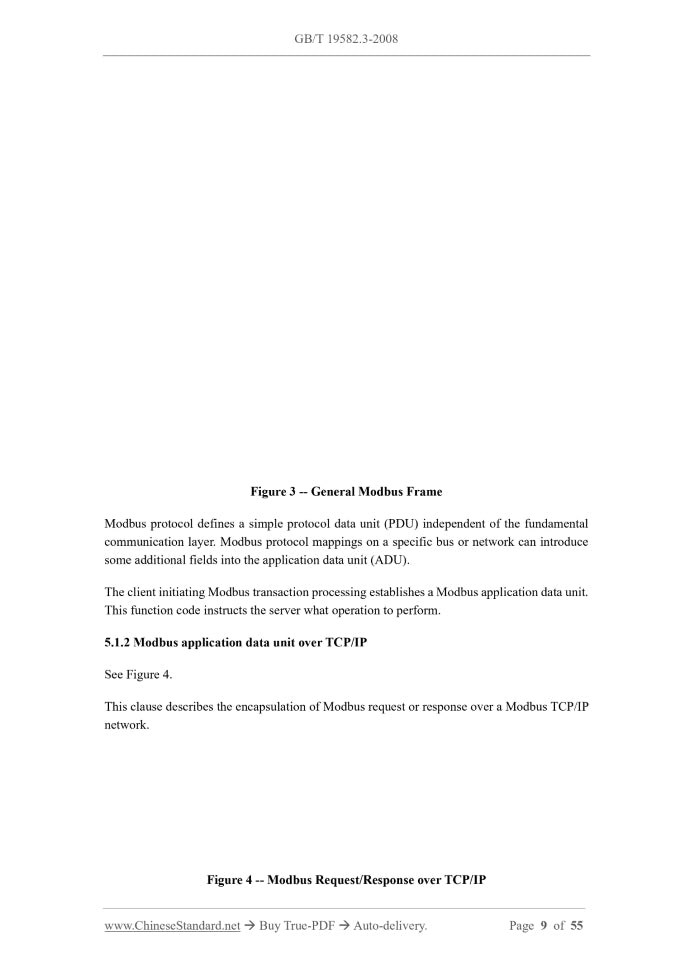 GB/T 19582.3-2008

Figure 3 -- General Modbus Frame

Modbus protocol defines a simple protocol data unit (PDU) independent of the fundamental communication layer. Modbus protocol mappings on a specific bus or network can introduce some additional fields into the application data unit (ADU).

The client initiating Modbus transaction processing establishes a Modbus application data unit. This function code instructs the server what operation to perform.

5.1.2 Modbus application data unit over TCP/IP

See Figure 4.

This clause describes the encapsulation of Modbus request or response over a Modbus TCP/IP network.

Figure 4 -- Modbus Request/Response over TCP/IP

www.ChineseStandard.net → Buy True-PDF → Auto-delivery. Page 9 of 55